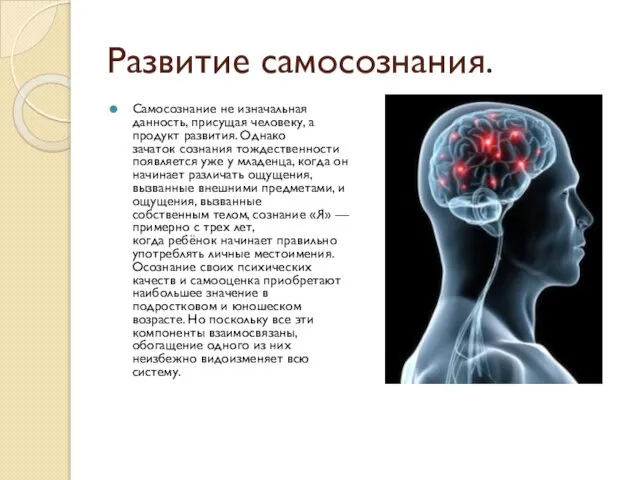 Развитие самосознания.

Самосознание не изначальная данность, присущая человеку, а продукт развития. Однако зачаток сознания тождественности появляется уже у младенца, когда он начинает различать ощущения, вызванные внешними предметами, и ощущения, вызванные собственным телом, сознание «Я» — примерно с трех лет, когда ребёнок начинает правильно употреблять личные местоимения. Осознание своих психических качеств и самооценка приобретают наибольшее значение в подростковом и юношеском возрасте. Но поскольку все эти компоненты взаимосвязаны, обогащение одного из них неизбежно видоизменяет всю систему.